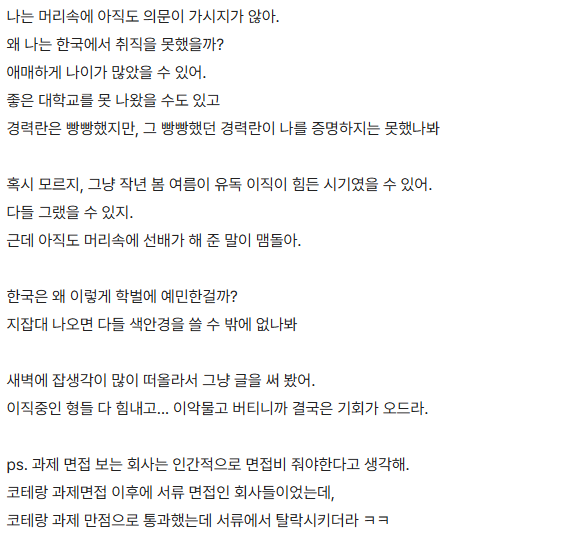 나는 머리속에 아직도 의문이 가시지가 않아.
왜 나는 한국에서 취직을 못했을까?
애매하게 나이가 많았을 수 있어.
좋은 대학교를 못 나왔을 수도 있고
경력란은 빵빵했지만, 그 빵빵했던 경력란이 나를 증명하지는 못했나봐

혹시 모르지, 그냥 작년 봄 여름이 유독 이직이 힘든 시기였을 수 있어.
다들 그랬을 수 있지.
근데 아직도 머리속에 선배가 해 준 말이 맴돌아.

한국은 왜 이렇게 학벌에 예민한걸까?
지잡대 나오면 다들 색안경을 쓸 수 밖에 없나봐

새벽에 잡생각이 많이 떠올라서 그냥 글을 써 봤어.
이직중인 형들 다 힘내고... 이악물고 버티니까 결국은 기회가 오드라.

ps. 과제 면접 보는 회사는 인간적으로 면접비 줘야한다고 생각해.
코테랑 과제면접 이후에 서류 면접인 회사들이었는데,
코테랑 과제 만점으로 통과했는데 서류에서 탈락시키더라 ㅋㅋ